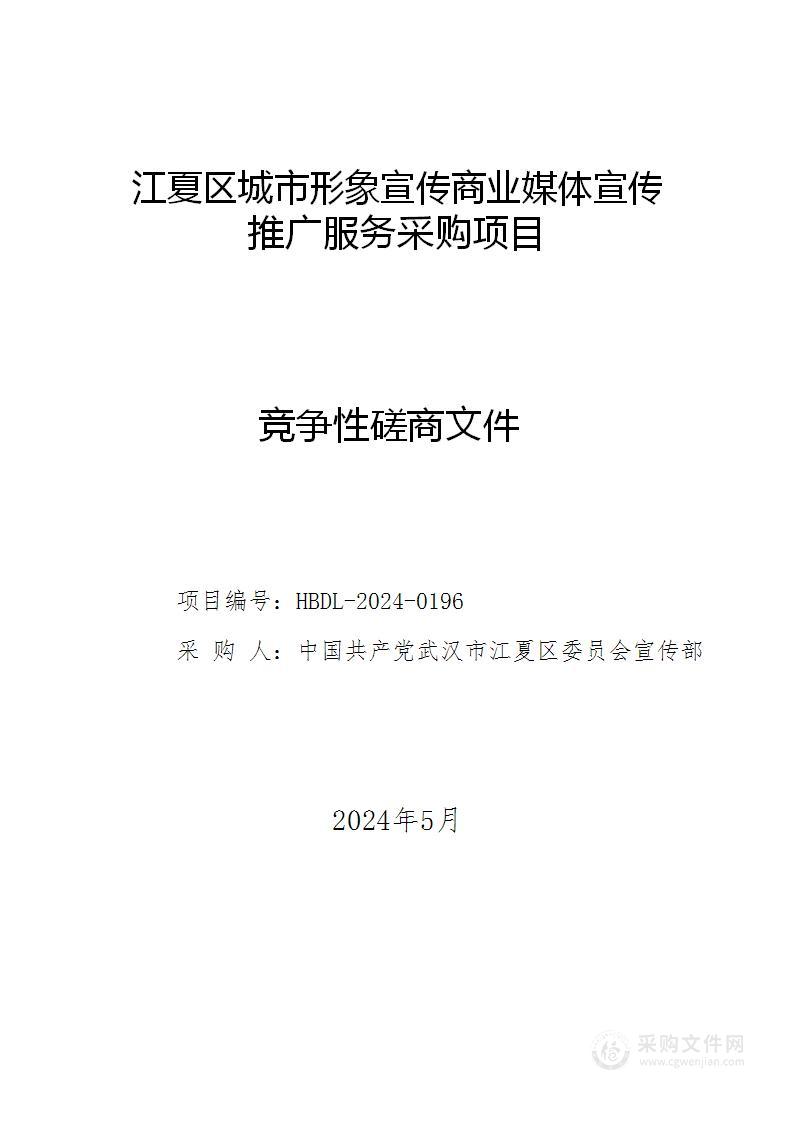 江夏区城市形象宣传商业媒体宣传推广服务采购项目

竞争性磋商文件

项目编号：HBDL-2024-0196

采 购 人：中国共产党武汉市江夏区委员会宣传部

2024年5月

采购文件网
www.cgwenjian.com